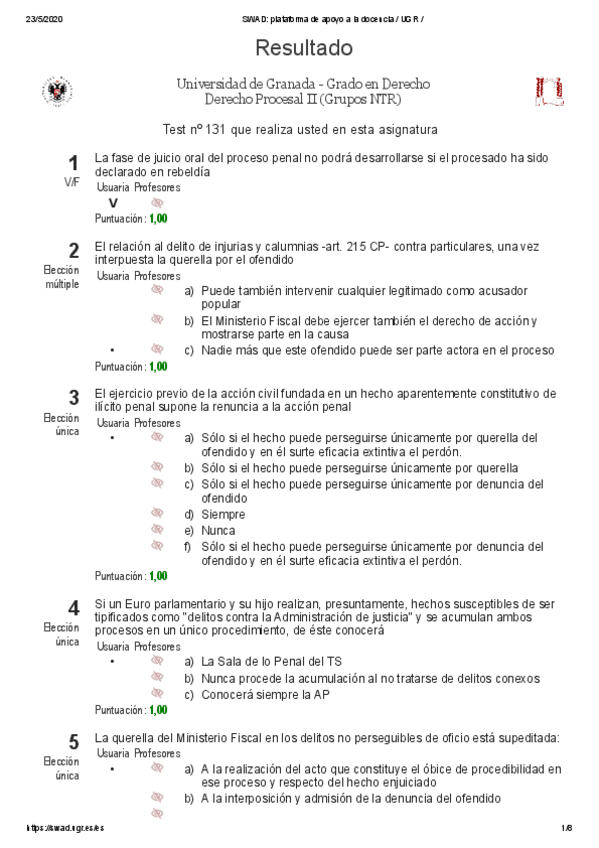 23/5/2020 SWAD: plataforma de apoyo a la docencia / UGR /

Resultado

Universidad de Granada - Grado en Derecho
Derecho Procesal II (Grupos NTR)

Test nº 131 que realiza usted en esta asignatura

1
V/F
La fase de juicio oral del proceso penal no podrá desarrollarse si el procesado ha sido declarado en rebeldía
Usuaria Profesores
V
Puntuación: 1,00

2
Elección múltiple
El relación al delito de injurias y calumnias -art. 215 CP- contra particulares, una vez interpuesta la querella por el ofendido
Usuaria Profesores
a) Puede también intervenir cualquier legitimado como acusador popular
b) El Ministerio Fiscal debe ejercer también el derecho de acción y mostrarse parte en la causa
• c) Nadie más que este ofendido puede ser parte actora en el proceso
Puntuación: 1,00

3
Elección única
El ejercicio previo de la acción civil fundada en un hecho aparentemente constitutivo de ilícito penal supone la renuncia a la acción penal
Usuaria Profesores
• a) Sólo si el hecho puede perseguirse únicamente por querella del ofendido y en él surte eficacia extintiva el perdón.
b) Sólo si el hecho puede perseguirse únicamente por querella
c) Sólo si el hecho puede perseguirse únicamente por denuncia del ofendido
d) Siempre
e) Nunca
f) Sólo si el hecho puede perseguirse únicamente por denuncia del ofendido y en él surte eficacia extintiva el perdón.
Puntuación: 1,00

4
Elección única
Si un Euro parlamentario y su hijo realizan, presuntamente, hechos susceptibles de ser tipificados como "delitos contra la Administración de justicia" y se acumulan ambos procesos en un único procedimiento, de éste conocerá
Usuaria Profesores
• a) La Sala de lo Penal del TS
b) Nunca procede la acumulación al no tratarse de delitos conexos
c) Conocerá siempre la AP
Puntuación: 1,00

5
Elección única
La querella del Ministerio Fiscal en los delitos no perseguibles de oficio está supeditada:
Usuaria Profesores
• a) A la realización del acto que constituye el óbice de procedibilidad en ese proceso y respecto del hecho enjuiciado
b) A la interposición y admisión de la denuncia del ofendido

https://swad.ugr.es/es 1/6